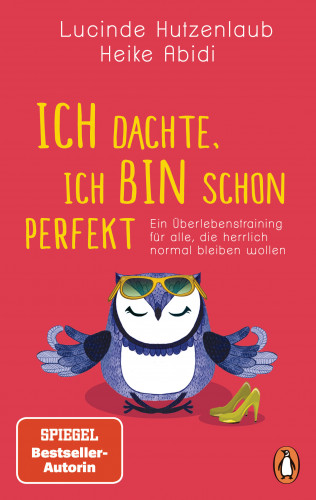 Lucinde Hutzenlaub
Heike Abidi

ICH DACHTE, ICH BIN SCHON PERFEKT

Ein Überlebenstraining für alle, die herrlich normal bleiben wollen

SPIEGEL Bestseller-Autorin